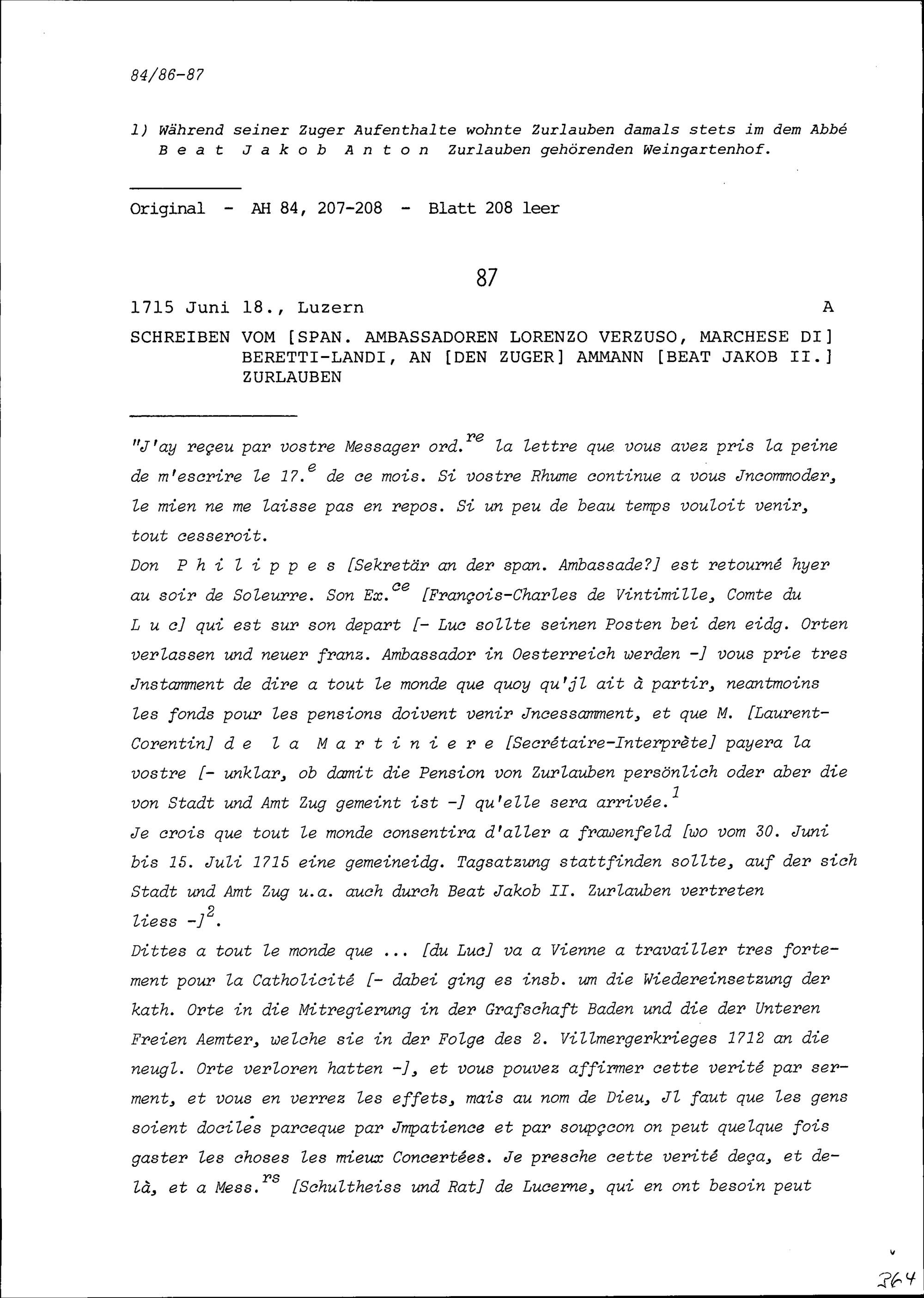 84/86-87

1) Während seiner Zuger Aufenthalte wohnte Zurlauben damals stets im dem Abbé Beat Jakob Anton Zurlauben gehörenden Weingartenhof.

Original - AH 84, 207-208 - Blatt 208 leer

87

1715 Juni 18., Luzern A

SCHREIBEN VOM [SPAN. AMBASSADOREN LORENZO VERZUSO, MARCHESE DI] BERETTI-LANDI, AN [DEN ZUGER] AMMANN [BEAT JAKOB II.] ZURLAUBEN

"J'ay reçeu par vostre Messager ord.$^{re}$ la lettre que vous avez pris la peine de m'escrire le 17.$^{e}$ de ce mois. Si vostre Rhume continue a vous Jncommoder, le mien ne me laisse pas en repos. Si un peu de beau temps vouloit venir, tout cesseroit.
Don Philippes [Sekretär an der span. Ambassade?] est retourné hyer au soir de Soleurre. Son Ex.$^{ce}$ [François-Charles de Vintimille, Comte du Luc] qui est sur son depart [- Luc sollte seinen Posten bei den eidg. Orten verlassen und neuer franz. Ambassador in Oesterreich werden -] vous prie tres Jnstamment de dire a tout le monde que quoy qu'jl ait à partir, neantmoins les fonds pour les pensions doivent venir Jncessamment, et que M. [Laurent-Corentin] de la Martiniere [Secrétaire-Interprète] payera la vostre [- unklar, ob damit die Pension von Zurlauben persönlich oder aber die von Stadt und Amt Zug gemeint ist -] qu'elle sera arrivée.$^{1}$
Je crois que tout le monde consentira d'aller a frawenfeld [wo vom 30. Juni bis 15. Juli 1715 eine gemeineidg. Tagsatzung stattfinden sollte, auf der sich Stadt und Amt Zug u.a. auch durch Beat Jakob II. Zurlauben vertreten liess -]$^{2}$.
Dittes a tout le monde que ... [du Luc] va a Vienne a travailler tres fortement pour la Catholicité [- dabei ging es insb. um die Wiedereinsetzung der kath. Orte in die Mitregierung in der Grafschaft Baden und die der Unteren Freien Aemter, welche sie in der Folge des 2. Villmergerkrieges 1712 an die neugl. Orte verloren hatten -], et vous pouvez affirmer cette verité par serment, et vous en verrez les effets, mais au nom de Dieu, Jl faut que les gens soient dociles parceque par Jmpatience et par soupçcon on peut quelque fois gaster les choses les mieux Concertées. Je presche cette verité deça, et delà, et a Mess.$^{rs}$ [Schultheiss und Rat] de Lucerne, qui en ont besoin peut

364